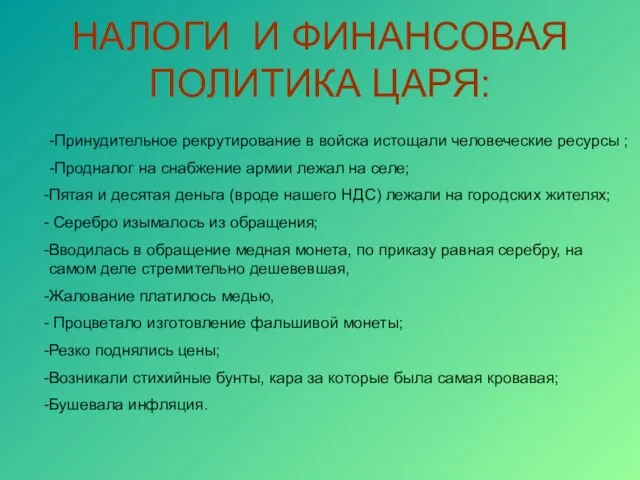 НАЛОГИ И ФИНАНСОВАЯ ПОЛИТИКА ЦАРЯ:

-Принудительное рекрутирование в войска истощали человеческие ресурсы ;

-Продналог на снабжение армии лежал на селе;

-Пятая и десятая деньга (вроде нашего НДС) лежали на городских жителях;

- Серебро изымалось из обращения;

-Вводилась в обращение медная монета, по приказу равная серебру, на самом деле стремительно дешевевшая,

-Жалование платилось медью,

- Процветало изготовление фальшивой монеты;

-Резко поднялись цены;

-Возникали стихийные бунты, кара за которые была самая кровавая;

-Бушевала инфляция.